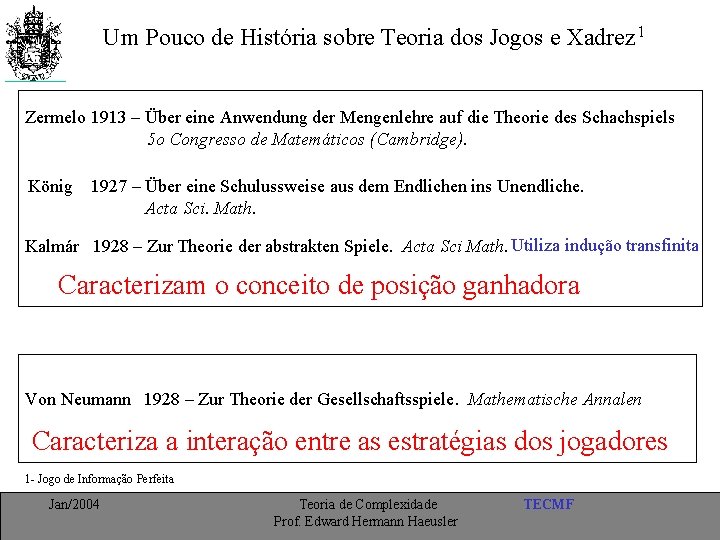 Um Pouco de História sobre Teoria dos Jogos e Xadrez$^1$

Zermelo 1913 – Über eine Anwendung der Mengenlehre auf die Theorie des Schachspiels
5o Congresso de Matemáticos (Cambridge).

König 1927 – Über eine Schulussweise aus dem Endlichen ins Unendliche.
Acta Sci. Math.

Kalmár 1928 – Zur Theorie der abstrakten Spiele. Acta Sci Math. Utiliza indução transfinita

Caracterizam o conceito de posição ganhadora

Von Neumann 1928 – Zur Theorie der Gesellschaftsspiele. Mathematische Annalen

Caracteriza a interação entre as estratégias dos jogadores

1- Jogo de Informação Perfeita

Jan/2004
Teoria de Complexidade
Prof. Edward Hermann Haeusler
TECMF